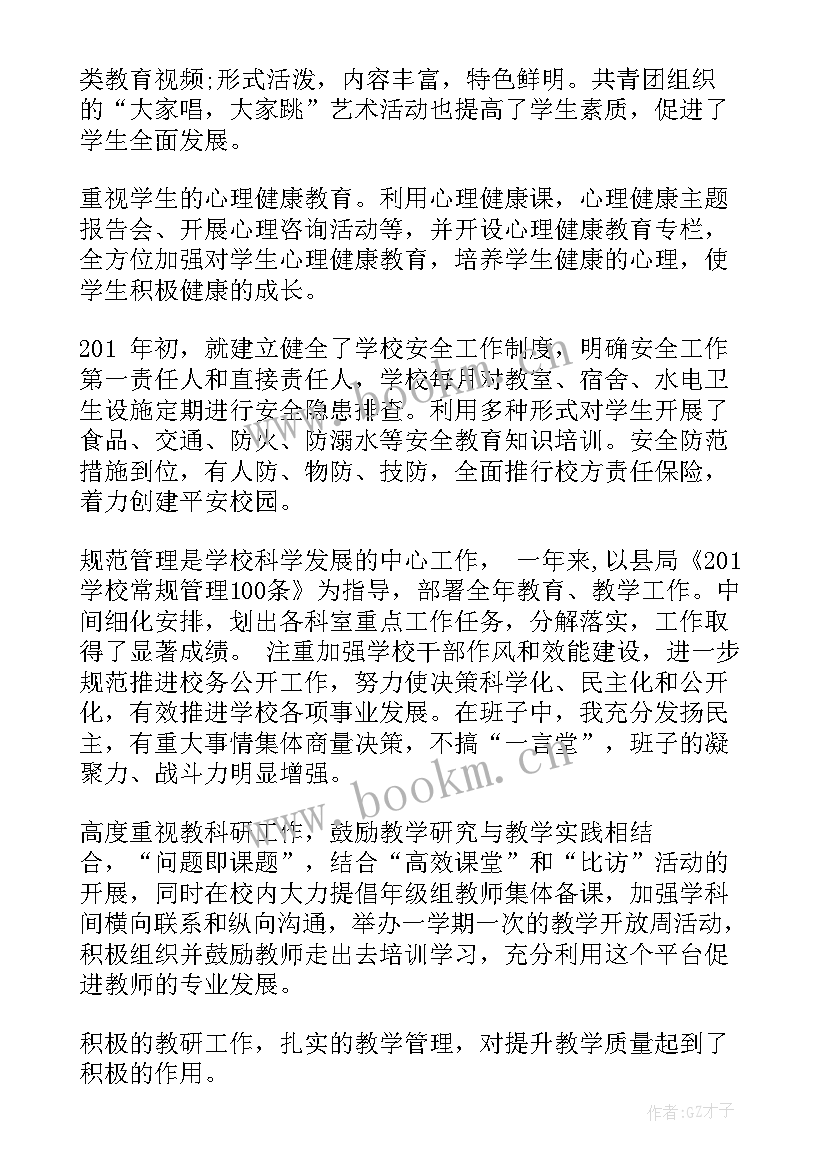 类教育视频;形式活泼，内容丰富，特色鲜明。共青团组织的“大家唱，大家跳”艺术活动也提高了学生素质，促进了学生全面发展。

重视学生的心理健康教育。利用心理健康课，心理健康主题报告会、开展心理咨询活动等，并开设心理健康教育专栏，全方位加强对学生心理健康教育，培养学生健康的心理，使学生积极健康的成长。

201 年初，就建立健全了学校安全工作制度，明确安全工作第一责任人和直接责任人，学校每月对教室、宿舍、水电卫生设施定期进行安全隐患排查。利用多种形式对学生开展了食品、交通、防火、防溺水等安全教育知识培训。安全防范措施到位，有人防、物防、技防，全面推行校方责任保险，着力创建平安校园。

规范管理是学校科学发展的中心工作， 一年来,以县局《201学校常规管理100条》为指导，部署全年教育、教学工作。中间细化安排，划出各科室重点工作任务，分解落实，工作取得了显著成绩。 注重加强学校干部作风和效能建设，进一步规范推进校务公开工作，努力使决策科学化、民主化和公开化，有效推进学校各项事业发展。在班子中，我充分发扬民主，有重大事情集体商量决策，不搞“一言堂”，班子的凝聚力、战斗力明显增强。

高度重视教科研工作，鼓励教学研究与教学实践相结合，“问题即课题”，结合“高效课堂”和“比访”活动的开展，同时在校内大力提倡年级组教师集体备课，加强学科间横向联系和纵向沟通，举办一学期一次的教学开放周活动，积极组织并鼓励教师走出去培训学习，充分利用这个平台促进教师的专业发展。

积极的教研工作，扎实的教学管理，对提升教学质量起到了积极的作用。

www.bookm.cn

作者:GZ才子